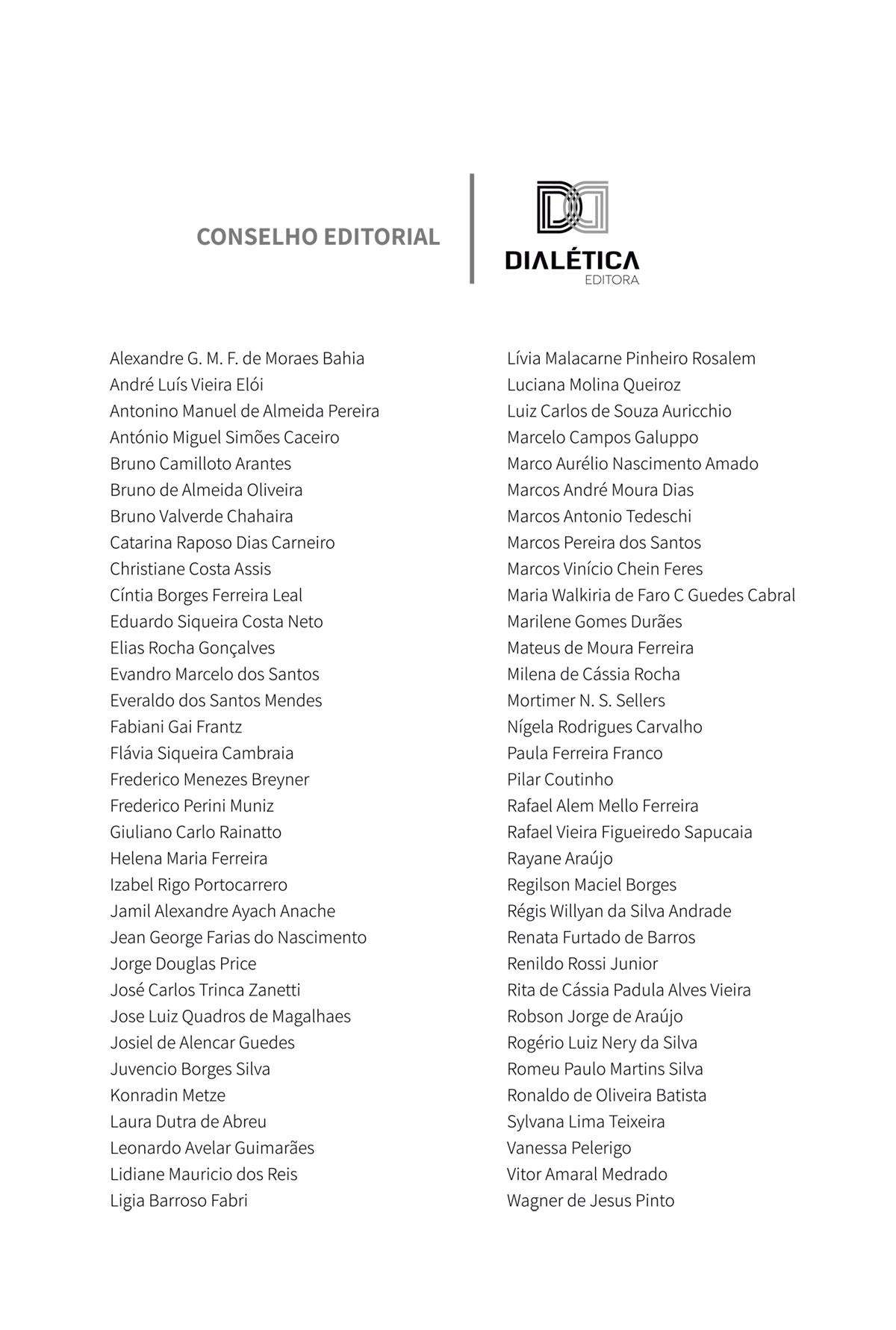 CONSELHO EDITORIAL

DIALÉTICA
EDITORA

Alexandre G. M. F. de Moraes Bahia
André Luís Vieira Elói
Antonino Manuel de Almeida Pereira
António Miguel Simões Caceiro
Bruno Camilloto Arantes
Bruno de Almeida Oliveira
Bruno Valverde Chahaira
Catarina Raposo Dias Carneiro
Christiane Costa Assis
Cíntia Borges Ferreira Leal
Eduardo Siqueira Costa Neto
Elias Rocha Gonçalves
Evandro Marcelo dos Santos
Everaldo dos Santos Mendes
Fabiani Gai Frantz
Flávia Siqueira Cambraia
Frederico Menezes Breyner
Frederico Perini Muniz
Giuliano Carlo Rainatto
Helena Maria Ferreira
Izabel Rigo Portocarrero
Jamil Alexandre Ayach Anache
Jean George Farias do Nascimento
Jorge Douglas Price
José Carlos Trinca Zanetti
Jose Luiz Quadros de Magalhaes
Josiel de Alencar Guedes
Juvencio Borges Silva
Konradin Metze
Laura Dutra de Abreu
Leonardo Avelar Guimarães
Lidiane Mauricio dos Reis
Ligia Barroso Fabri

Lívia Malacarne Pinheiro Rosalem
Luciana Molina Queiroz
Luiz Carlos de Souza Auricchio
Marcelo Campos Galuppo
Marco Aurélio Nascimento Amado
Marcos André Moura Dias
Marcos Antonio Tedeschi
Marcos Pereira dos Santos
Marcos Vinício Chein Feres
Maria Walkiria de Faro C Guedes Cabral
Marilene Gomes Durães
Mateus de Moura Ferreira
Milena de Cássia Rocha
Mortimer N. S. Sellers
Nígela Rodrigues Carvalho
Paula Ferreira Franco
Pilar Coutinho
Rafael Alem Mello Ferreira
Rafael Vieira Figueiredo Sapucaia
Rayane Araújo
Regilson Maciel Borges
Régis Willyan da Silva Andrade
Renata Furtado de Barros
Renildo Rossi Junior
Rita de Cássia Padula Alves Vieira
Robson Jorge de Araújo
Rogério Luiz Nery da Silva
Romeu Paulo Martins Silva
Ronaldo de Oliveira Batista
Sylvana Lima Teixeira
Vanessa Pelerigo
Vitor Amaral Medrado
Wagner de Jesus Pinto